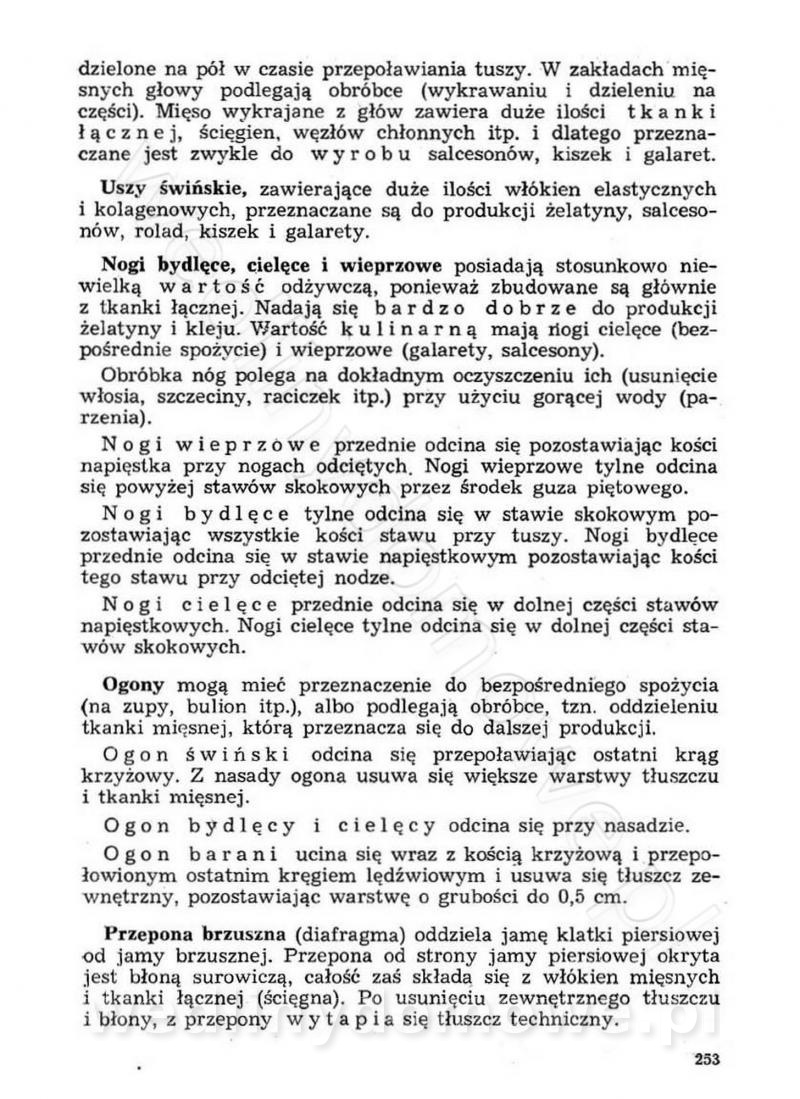 dzielone na pół w czasie przepoławiania tuszy. W zakładach mięsnych głowy podlegają obróbce (wykrawaniu i dzieleniu na części). Mięso wykrajane z głów zawiera duże ilości tkanki łącznej, ścięgien, węzłów chłonnych itp. i dlatego przeznaczane jest zwykle do wyrobu salcesonów, kiszek i galaret.

Uszy świńskie, zawierające duże ilości włókien elastycznych i kolagenowych, przeznaczane są do produkcji żelatyny, salcesonów, rolad, kiszek i galarety.

Nogi bydlęce, cielęce i wieprzowe posiadają stosunkowo niewielką wartość odżywczą, ponieważ zbudowane są głównie z tkanki łącznej. Nadają się bardzo dobrze do produkcji żelatyny i kleju. Wartość kulinarną mają nogi cielęce (bezpośrednie spożycie) i wieprzowe (galarety, salcesony).

Obróbka nóg polega na dokładnym oczyszczeniu ich (usunięcie włosia, szczeciny, raciczek itp.) przy użyciu gorącej wody (parzenia).

Nogi wieprzowe przednie odcina się pozostawiając kości napięstka przy nogach odciętych. Nogi wieprzowe tylne odcina się powyżej stawów skokowych przez środek guza piętowego.

Nogi bydlęce tylne odcina się w stawie skokowym pozostawiając wszystkie kości stawu przy tuszy. Nogi bydlęce przednie odcina się w stawie napięstkowym pozostawiając kości tego stawu przy odciętej nodze.

Nogi cielęce przednie odcina się w dolnej części stawów napięstkowych. Nogi cielęce tylne odcina się w dolnej części stawów skokowych.

Ogony mogą mieć przeznaczenie do bezpośredniego spożycia (na zupy, bulion itp.), albo podlegają obróbce, tzn. oddzieleniu tkanki mięsnej, którą przeznacza się do dalszej produkcji.

Ogon świński odcina się przepoławiając ostatni krąg krzyżowy. Z nasady ogona usuwa się większe warstwy tłuszczu i tkanki mięsnej.

Ogon bydlęcy i cielęcy odcina się przy nasadzie.

Ogon barani ucina się wraz z kością krzyżową i przepołowionym ostatnim kręgiem lędźwiowym i usuwa się tłuszcz zewnętrzny, pozostawiając warstwę o grubości do 0,5 cm.

Przepona brzuszna (diafragma) oddziela jamę klatki piersiowej od jamy brzusznej. Przepona od strony jamy piersiowej okryta jest błoną surowiczą, całość zaś składa się z włókien mięsnych i tkanki łącznej (ścięgna). Po usunięciu zewnętrznego tłuszczu i błony, z przepony wytapia się tłuszcz techniczny.

253